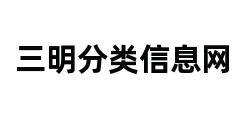 三明分类信息网